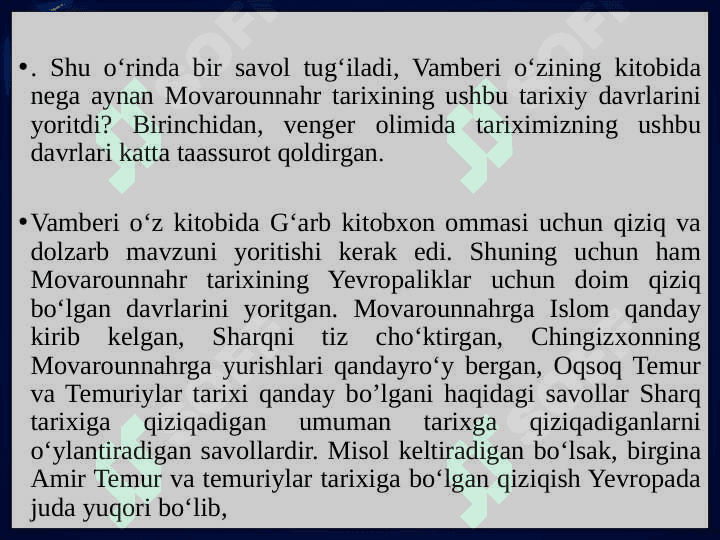 • . Shu o'rinda bir savol tug'iladi, Vamberi o'zining kitobida nega aynan Movarounnahr tarixining ushbu tarixiy davrlarini yoritdi? Birinchidan, venger olimida tariximizning ushbu davrlari katta taassurot qoldirgan.

• Vamberi o'z kitobida G'arb kitobxon ommasi uchun qiziq va dolzarb mavzuni yoritishi kerak edi. Shuning uchun ham Movarounnahr tarixining Yevropaliklar uchun doim qiziq bo'lgan davrlarini yoritgan. Movarounnahrga Islom qanday kirib kelgan, Sharqni tiz cho'ktirgan, Chingizxonning Movarounnahrga yurishlari qandayro'y bergan, Oqsoq Temur va Temuriylar tarixi qanday bo'lgani haqidagi savollar Sharq tarixiga qiziqadigan umuman tarixga qiziqadiganlarni o'ylantiradigan savollardir. Misol keltiradigan bo'lsak, birgina Amir Temur va temuriylar tarixiga bo'lgan qiziqish Yevropada juda yuqori bo'lib,